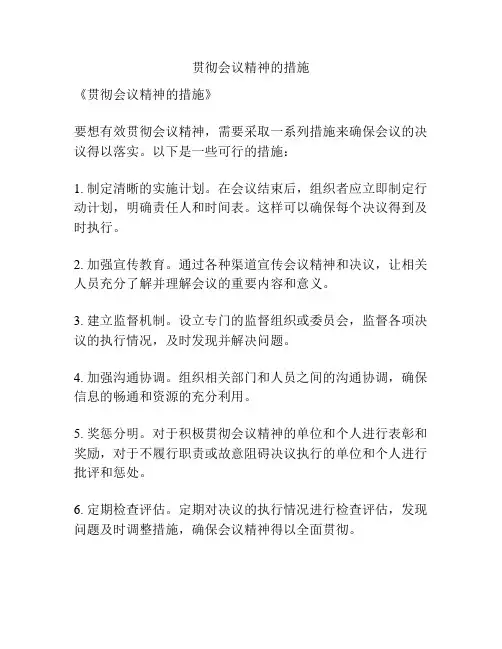 贯彻会议精神的措施

《贯彻会议精神的措施》

要想有效贯彻会议精神，需要采取一系列措施来确保会议的决议得以落实。以下是一些可行的措施：

1. 制定清晰的实施计划。在会议结束后，组织者应立即制定行动计划，明确责任人和时间表。这样可以确保每个决议得到及时执行。

2. 加强宣传教育。通过各种渠道宣传会议精神和决议，让相关人员充分了解并理解会议的重要内容和意义。

3. 建立监督机制。设立专门的监督组织或委员会，监督各项决议的执行情况，及时发现并解决问题。

4. 加强沟通协调。组织相关部门和人员之间的沟通协调，确保信息的畅通和资源的充分利用。

5. 奖惩分明。对于积极贯彻会议精神的单位和个人进行表彰和奖励，对于不履行职责或故意阻碍决议执行的单位和个人进行批评和惩处。

6. 定期检查评估。定期对决议的执行情况进行检查评估，发现问题及时调整措施，确保会议精神得以全面贯彻。